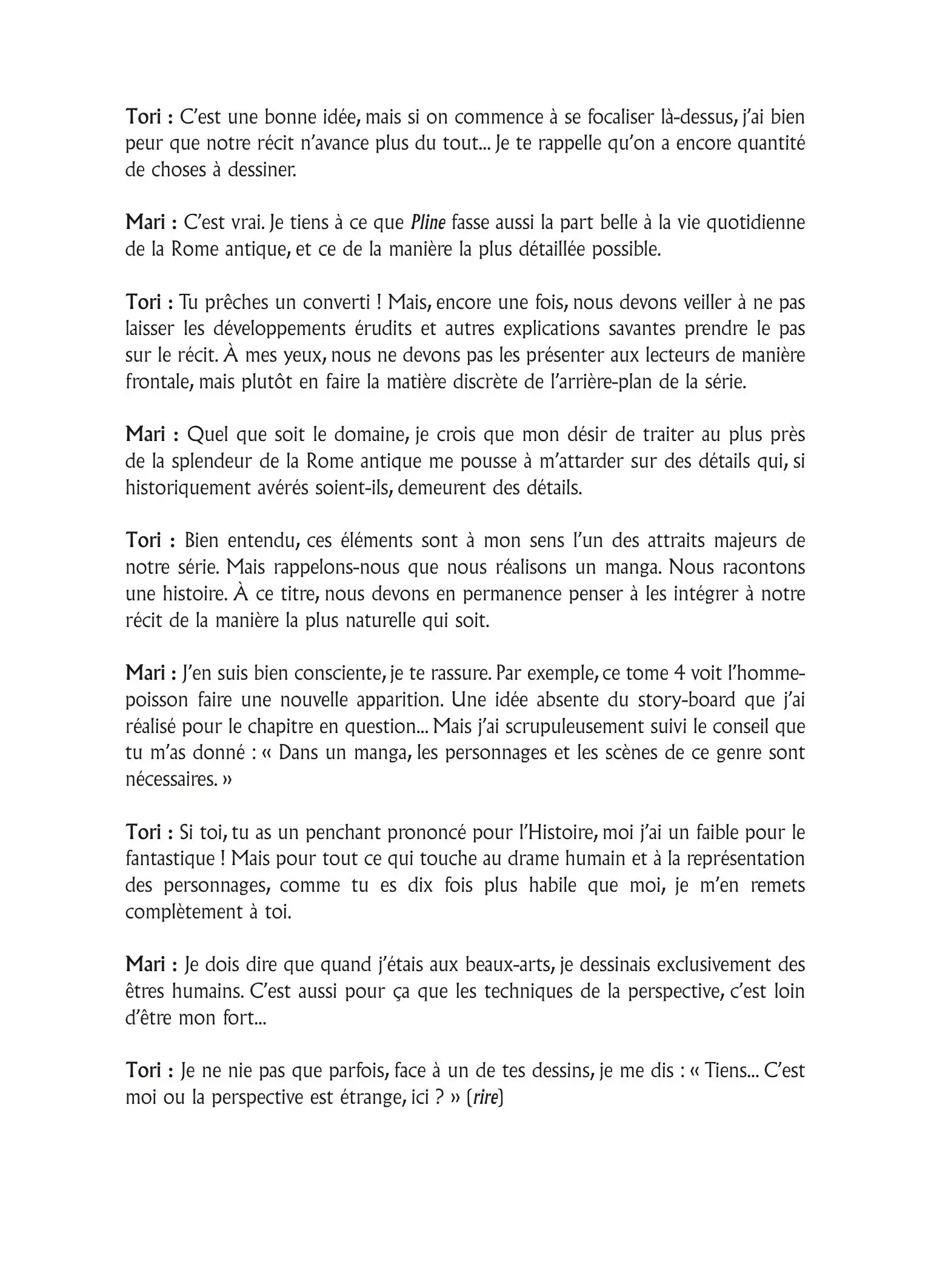 Tori : C'est une bonne idée, mais si on commence à se focaliser là-dessus, j'ai bien peur que notre récit n'avance plus du tout... Je te rappelle qu'on a encore quantité de choses à dessiner.

Mari : C'est vrai. Je tiens à ce que Pline fasse aussi la part belle à la vie quotidienne de la Rome antique, et ce de la manière la plus détaillée possible.

Tori : Tu prêches un converti ! Mais, encore une fois, nous devons veiller à ne pas laisser les développements érudits et autres explications savantes prendre le pas sur le récit. À mes yeux, nous ne devons pas les présenter aux lecteurs de manière frontale, mais plutôt en faire la matière discrète de l'arrière-plan de la série.

Mari : Quel que soit le domaine, je crois que mon désir de traiter au plus près de la splendeur de la Rome antique me pousse à m'attarder sur des détails qui, si historiquement avérés soient-ils, demeurent des détails.

Tori : Bien entendu, ces éléments sont à mon sens l'un des attraits majeurs de notre série. Mais rappelons-nous que nous réalisons un manga. Nous racontons une histoire. À ce titre, nous devons en permanence penser à les intégrer à notre récit de la manière la plus naturelle qui soit.

Mari : J'en suis bien consciente, je te rassure. Par exemple, ce tome 4 voit l'homme-poisson faire une nouvelle apparition. Une idée absente du story-board que j'ai réalisé pour le chapitre en question... Mais j'ai scrupuleusement suivi le conseil que tu m'as donné : « Dans un manga, les personnages et les scènes de ce genre sont nécessaires. »

Tori : Si toi, tu as un penchant prononcé pour l'Histoire, moi j'ai un faible pour le fantastique ! Mais pour tout ce qui touche au drame humain et à la représentation des personnages, comme tu es dix fois plus habile que moi, je m'en remets complètement à toi.

Mari : Je dois dire que quand j'étais aux beaux-arts, je dessinais exclusivement des êtres humains. C'est aussi pour ça que les techniques de la perspective, c'est loin d'être mon fort...

Tori : Je ne nie pas que parfois, face à un de tes dessins, je me dis : « Tiens... C'est moi ou la perspective est étrange, ici ? » (rire)